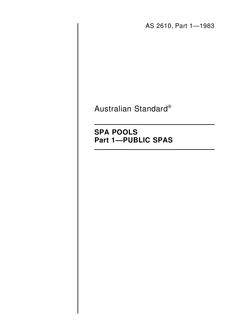 AS 2610, Part 1—1983

Australian Standard®

SPA POOLS
Part 1—PUBLIC SPAS